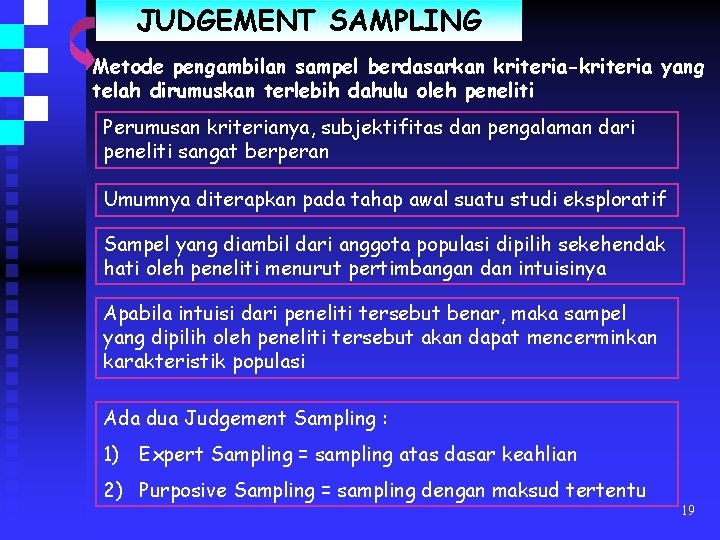 JUDGEMENT SAMPLING

Metode pengambilan sampel berdasarkan kriteria-kriteria yang telah dirumuskan terlebih dahulu oleh peneliti

Perumusan kriterianya, subjektifitas dan pengalaman dari peneliti sangat berperan

Umumnya diterapkan pada tahap awal suatu studi eksploratif

Sampel yang diambil dari anggota populasi dipilih sekehendak hati oleh peneliti menurut pertimbangan dan intuisinya

Apabila intuisi dari peneliti tersebut benar, maka sampel yang dipilih oleh peneliti tersebut akan dapat mencerminkan karakteristik populasi

Ada dua Judgement Sampling :

1) Expert Sampling = sampling atas dasar keahlian

2) Purposive Sampling = sampling dengan maksud tertentu

19